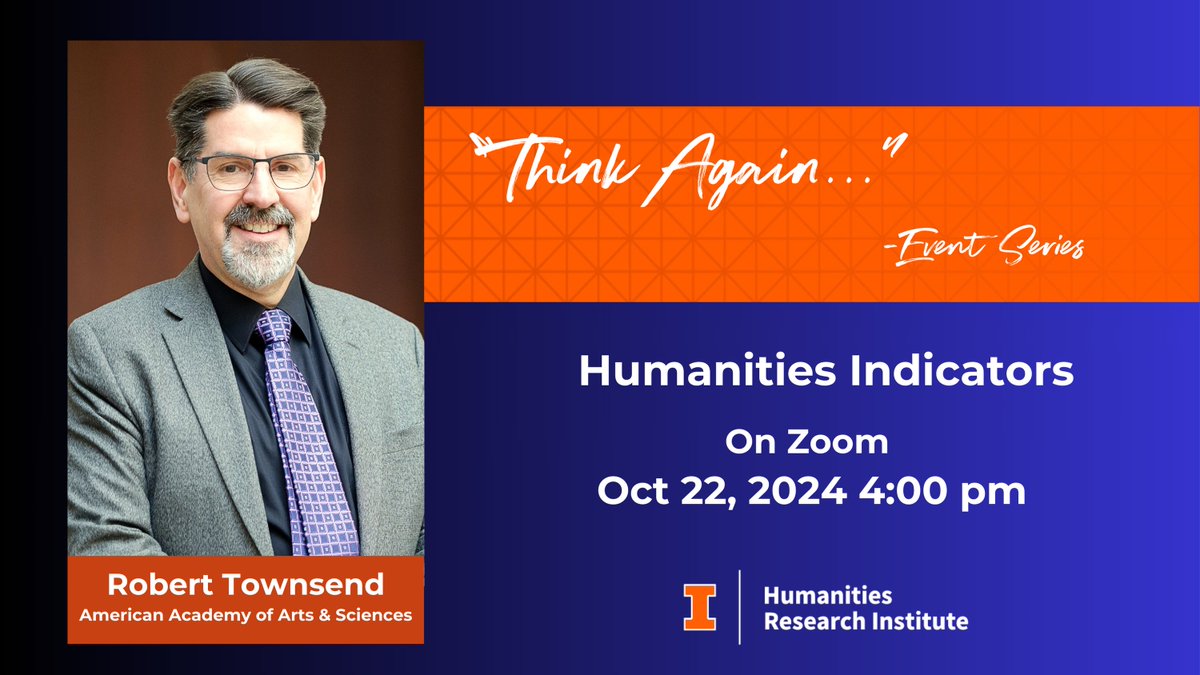 "Think Again..."
-Event Series

Humanities Indicators

On Zoom
Oct 22, 2024 4:00 pm

Robert Townsend
American Academy of Arts & Sciences

I
Humanities
Research Institute